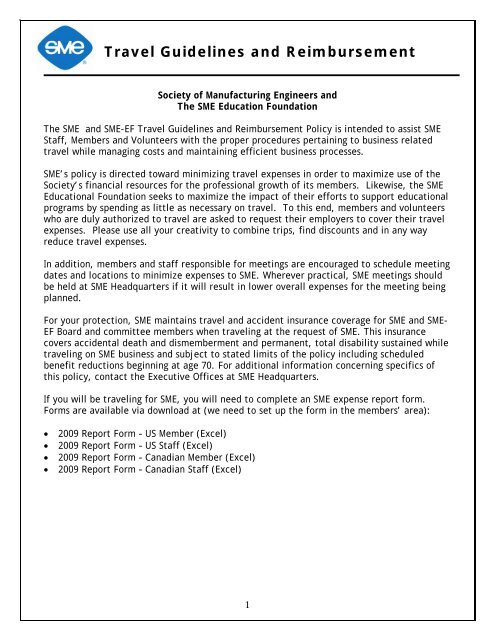 SME

Travel Guidelines and Reimbursement

Society of Manufacturing Engineers and
The SME Education Foundation

The SME and SME-EF Travel Guidelines and Reimbursement Policy is intended to assist SME Staff, Members and Volunteers with the proper procedures pertaining to business related travel while managing costs and maintaining efficient business processes.

SME's policy is directed toward minimizing travel expenses in order to maximize use of the Society's financial resources for the professional growth of its members. Likewise, the SME Educational Foundation seeks to maximize the impact of their efforts to support educational programs by spending as little as necessary on travel. To this end, members and volunteers who are duly authorized to travel are asked to request their employers to cover their travel expenses. Please use all your creativity to combine trips, find discounts and in any way reduce travel expenses.

In addition, members and staff responsible for meetings are encouraged to schedule meeting dates and locations to minimize expenses to SME. Wherever practical, SME meetings should be held at SME Headquarters if it will result in lower overall expenses for the meeting being planned.

For your protection, SME maintains travel and accident insurance coverage for SME and SME-EF Board and committee members when traveling at the request of SME. This insurance covers accidental death and dismemberment and permanent, total disability sustained while traveling on SME business and subject to stated limits of the policy including scheduled benefit reductions beginning at age 70. For additional information concerning specifics of this policy, contact the Executive Offices at SME Headquarters.

If you will be traveling for SME, you will need to complete an SME expense report form. Forms are available via download at (we need to set up the form in the members' area):

• 2009 Report Form - US Member (Excel)
• 2009 Report Form - US Staff (Excel)
• 2009 Report Form - Canadian Member (Excel)
• 2009 Report Form - Canadian Staff (Excel)

1